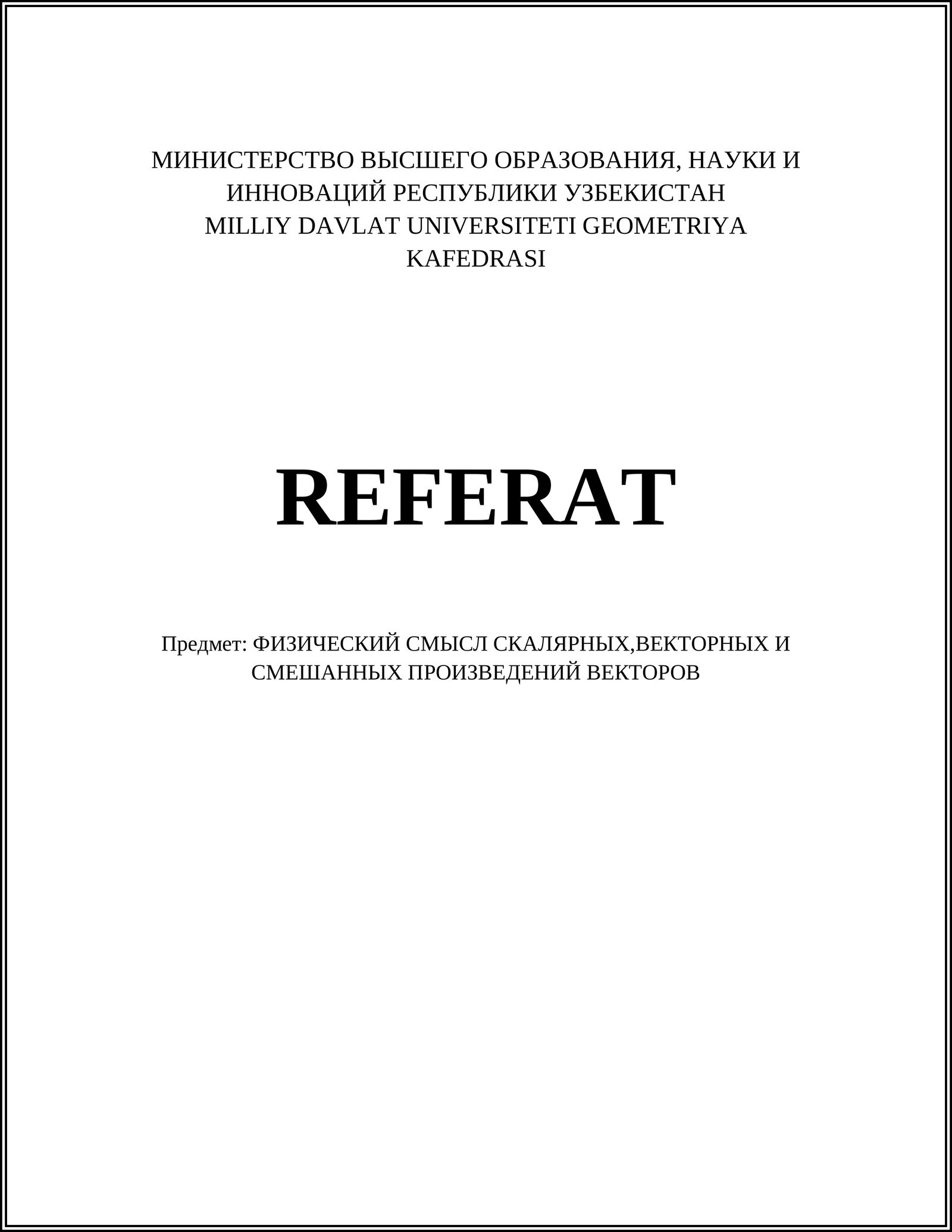 МИНИСТЕРСТВО ВЫСШЕГО ОБРАЗОВАНИЯ, НАУКИ И ИННОВАЦИЙ РЕСПУБЛИКИ УЗБЕКИСТАН
MILLIY DAVLAT UNIVERSITETI GEOMETRIYA KAFEDRASI

REFERAT

Предмет: ФИЗИЧЕСКИЙ СМЫСЛ СКАЛЯРНЫХ,ВЕКТОРНЫХ И СМЕШАННЫХ ПРОИЗВЕДЕНИЙ ВЕКТОРОВ